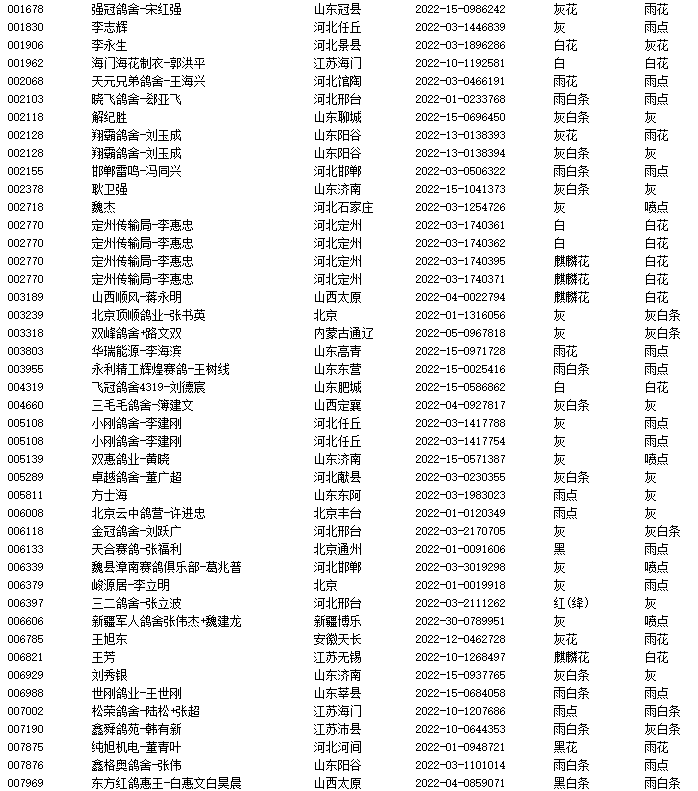 | 001678 | 强冠鸽舍-宋红强 | 山东冠县 | 2022-15-0986242 | 灰花 | 雨花 |
|---|---|---|---|---|---|
| 001830 | 李志辉 | 河北任丘 | 2022-03-1446839 | 灰 | 雨点 |
| 001906 | 李永生 | 河北景县 | 2022-03-1896286 | 白花 | 灰花 |
| 001962 | 海门海花制衣-郭洪平 | 江苏海门 | 2022-10-1192581 | 白 | 白花 |
| 002068 | 天元兄弟鸽舍-王海兴 | 河北馆陶 | 2022-03-0466191 | 雨花 | 雨点 |
| 002103 | 晓飞鸽舍-郄亚飞 | 河北邢台 | 2022-01-0233768 | 雨白条 | 雨点 |
| 002118 | 解纪胜 | 山东聊城 | 2022-15-0696450 | 灰白条 | 灰 |
| 002128 | 翔霸鸽舍-刘玉成 | 山东阳谷 | 2022-13-0138393 | 灰花 | 雨花 |
| 002128 | 翔霸鸽舍-刘玉成 | 山东阳谷 | 2022-13-0138394 | 灰白条 | 灰 |
| 002155 | 邯郸雷鸣-冯同兴 | 河北邯郸 | 2022-03-0506322 | 雨白条 | 雨点 |
| 002378 | 耿卫强 | 山东济南 | 2022-15-1041373 | 灰白条 | 灰 |
| 002718 | 魏杰 | 河北石家庄 | 2022-03-1254726 | 灰 | 喷点 |
| 002770 | 定州传输局-李惠忠 | 河北定州 | 2022-03-1740361 | 白 | 白花 |
| 002770 | 定州传输局-李惠忠 | 河北定州 | 2022-03-1740362 | 白 | 白花 |
| 002770 | 定州传输局-李惠忠 | 河北定州 | 2022-03-1740395 | 麒麟花 | 白花 |
| 002770 | 定州传输局-李惠忠 | 河北定州 | 2022-03-1740371 | 麒麟花 | 白花 |
| 003189 | 山西顺风-蒋永明 | 山西太原 | 2022-04-0022794 | 麒麟花 | 白花 |
| 003239 | 北京顶顺鸽业-张书英 | 北京 | 2022-01-1316056 | 灰 | 灰白条 |
| 003318 | 双峰鸽舍+路文双 | 内蒙古通辽 | 2022-05-0967818 | 灰 | 灰白条 |
| 003803 | 华瑞能源-李海滨 | 山东高青 | 2022-15-0971728 | 雨花 | 雨点 |
| 003955 | 永利精工辉煌赛鸽-王树线 | 山东东营 | 2022-15-0025416 | 雨白条 | 雨点 |
| 004319 | 飞冠鸽舍4319-刘德宸 | 山东肥城 | 2022-15-0586862 | 白 | 白花 |
| 004660 | 三毛毛鸽舍-薄建文 | 山西定襄 | 2022-04-0927817 | 灰白条 | 灰 |
| 005108 | 小刚鸽舍-李建刚 | 河北任丘 | 2022-03-1417788 | 灰 | 雨点 |
| 005108 | 小刚鸽舍-李建刚 | 河北任丘 | 2022-03-1417754 | 灰 | 雨点 |
| 005139 | 双惠鸽业-黄晓 | 山东济南 | 2022-15-0571387 | 灰 | 喷点 |
| 005289 | 卓越鸽舍-董广超 | 河北献县 | 2022-03-0230355 | 灰白条 | 灰 |
| 005811 | 方士海 | 山东东阿 | 2022-03-1983023 | 雨点 | 灰 |
| 006008 | 北京云中鸽营-许进忠 | 北京丰台 | 2022-01-0120349 | 雨点 | 灰 |
| 006118 | 金冠鸽舍-刘跃广 | 河北邢台 | 2022-03-2170705 | 灰 | 灰白条 |
| 006133 | 天合赛鸽-张福利 | 北京通州 | 2022-01-0091606 | 黑 | 雨点 |
| 006339 | 魏县漳南赛鸽俱乐部-葛兆普 | 河北邯郸 | 2022-03-3019298 | 灰 | 喷点 |
| 006379 | 峻源居-李立明 | 北京 | 2022-01-0019918 | 灰 | 雨点 |
| 006397 | 三二鸽舍-张立波 | 河北邢台 | 2022-03-2111262 | 红(绛) | 灰 |
| 006606 | 新疆军人鸽舍张伟杰+魏建龙 | 新疆博乐 | 2022-30-0789951 | 灰 | 喷点 |
| 006785 | 王旭东 | 安徽天长 | 2022-12-0462728 | 灰花 | 雨花 |
| 006821 | 王芳 | 江苏无锡 | 2022-10-1268497 | 麒麟花 | 白花 |
| 006929 | 刘秀银 | 山东济南 | 2022-15-0937765 | 灰白条 | 灰 |
| 006988 | 世刚鸽业-王世刚 | 山东莘县 | 2022-15-0684058 | 雨白条 | 雨点 |
| 007002 | 松荣鸽舍-陆松+张超 | 江苏海门 | 2022-10-1207686 | 雨点 | 雨白条 |
| 007190 | 鑫舜鸽苑-韩有新 | 江苏沛县 | 2022-10-0644353 | 雨白条 | 灰白条 |
| 007875 | 纯旭机电-董青叶 | 河北河间 | 2022-01-0948721 | 黑花 | 雨花 |
| 007876 | 鑫格奥鸽舍-张伟 | 山东阳谷 | 2022-03-1101014 | 雨白条 | 雨点 |
| 007969 | 东方红鸽惠王-白惠文白昊晨 | 山西太原 | 2022-04-0859071 | 黑白条 | 雨白条 |